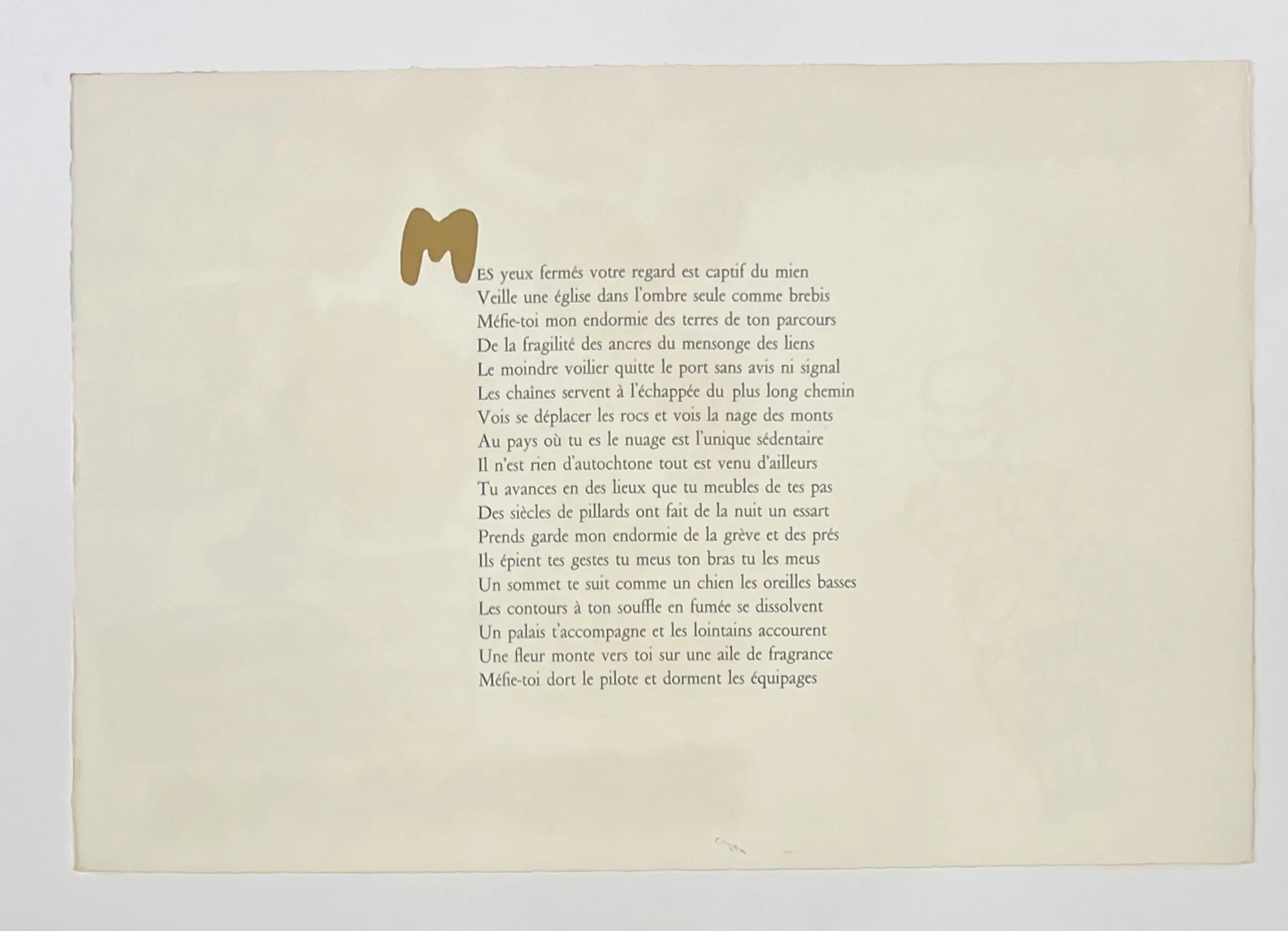 MES yeux fermés votre regard est captif du mien
Veille une église dans l'ombre seule comme brebis
Méfie-toi mon endormie des terres de ton parcours
De la fragilité des ancres du mensonge des liens
Le moindre voilier quitte le port sans avis ni signal
Les chaînes servent à l'échappée du plus long chemin
Vois se déplacer les rocs et vois la nage des monts
Au pays où tu es le nuage est l'unique sédentaire
Il n'est rien d'autochtone tout est venu d'ailleurs
Tu avances en des lieux que tu meubles de tes pas
Des siècles de pillards ont fait de la nuit un essart
Prends garde mon endormie de la grève et des prés
Ils épient tes gestes tu meus ton bras tu les meus
Un sommet te suit comme un chien les oreilles basses
Les contours à ton souffle en fumée se dissolvent
Un palais t'accompagne et les lointains accourent
Une fleur monte vers toi sur une aile de fragrance
Méfie-toi dort le pilote et dorment les équipages